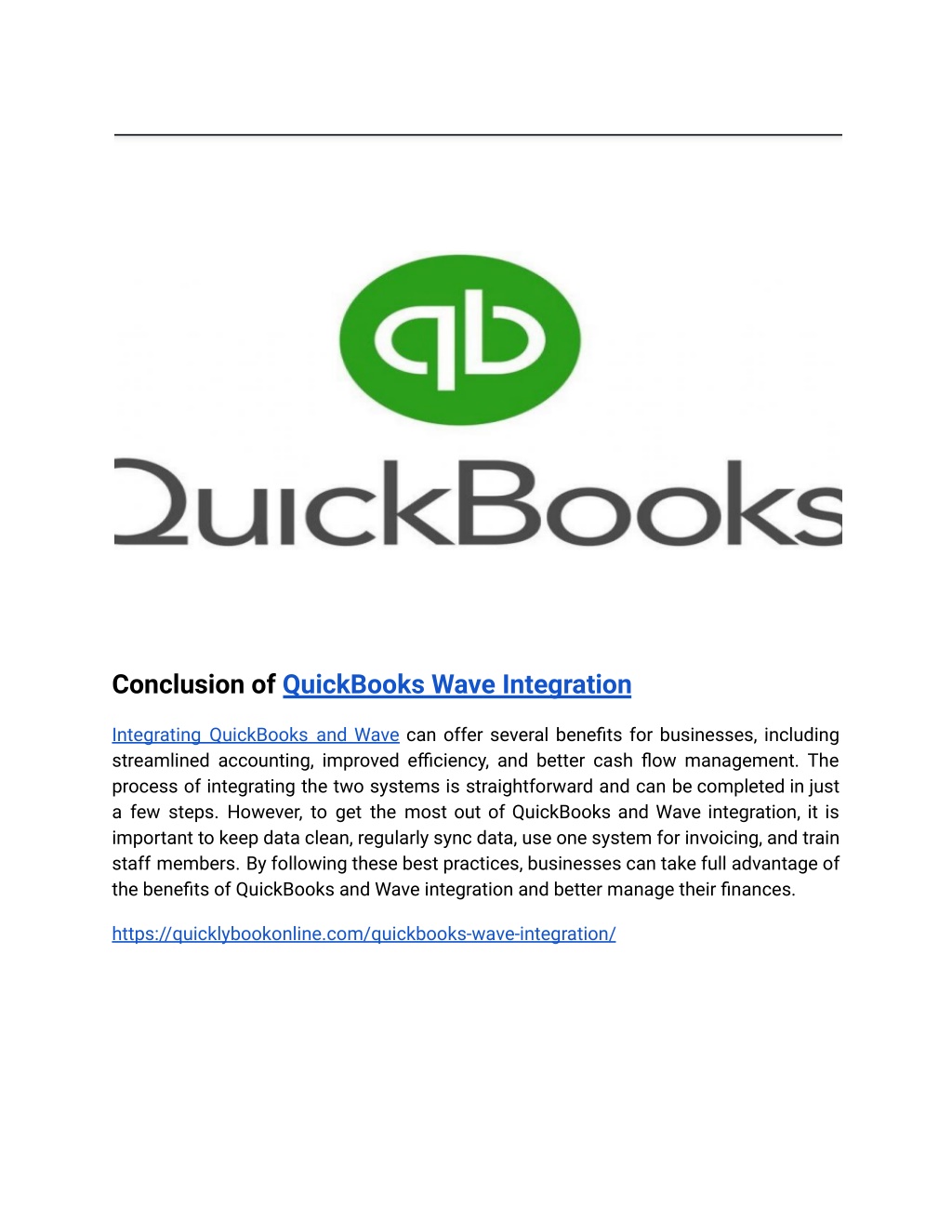 qb

QuickBooks

Conclusion of QuickBooks Wave Integration

Integrating QuickBooks and Wave can offer several benefits for businesses, including streamlined accounting, improved efficiency, and better cash flow management. The process of integrating the two systems is straightforward and can be completed in just a few steps. However, to get the most out of QuickBooks and Wave integration, it is important to keep data clean, regularly sync data, use one system for invoicing, and train staff members. By following these best practices, businesses can take full advantage of the benefits of QuickBooks and Wave integration and better manage their finances.

https://quicklybookonline.com/quickbooks-wave-integration/